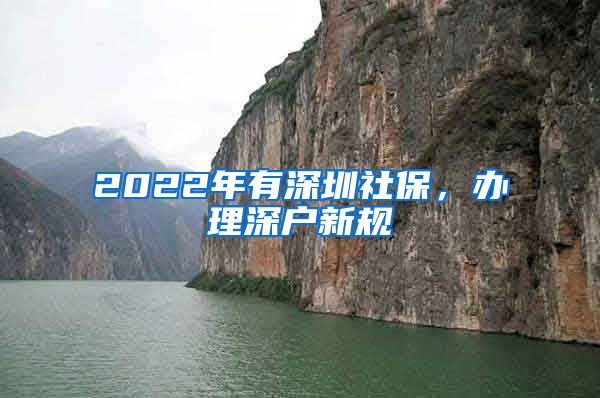 2022年有深圳社保，办理深户新规